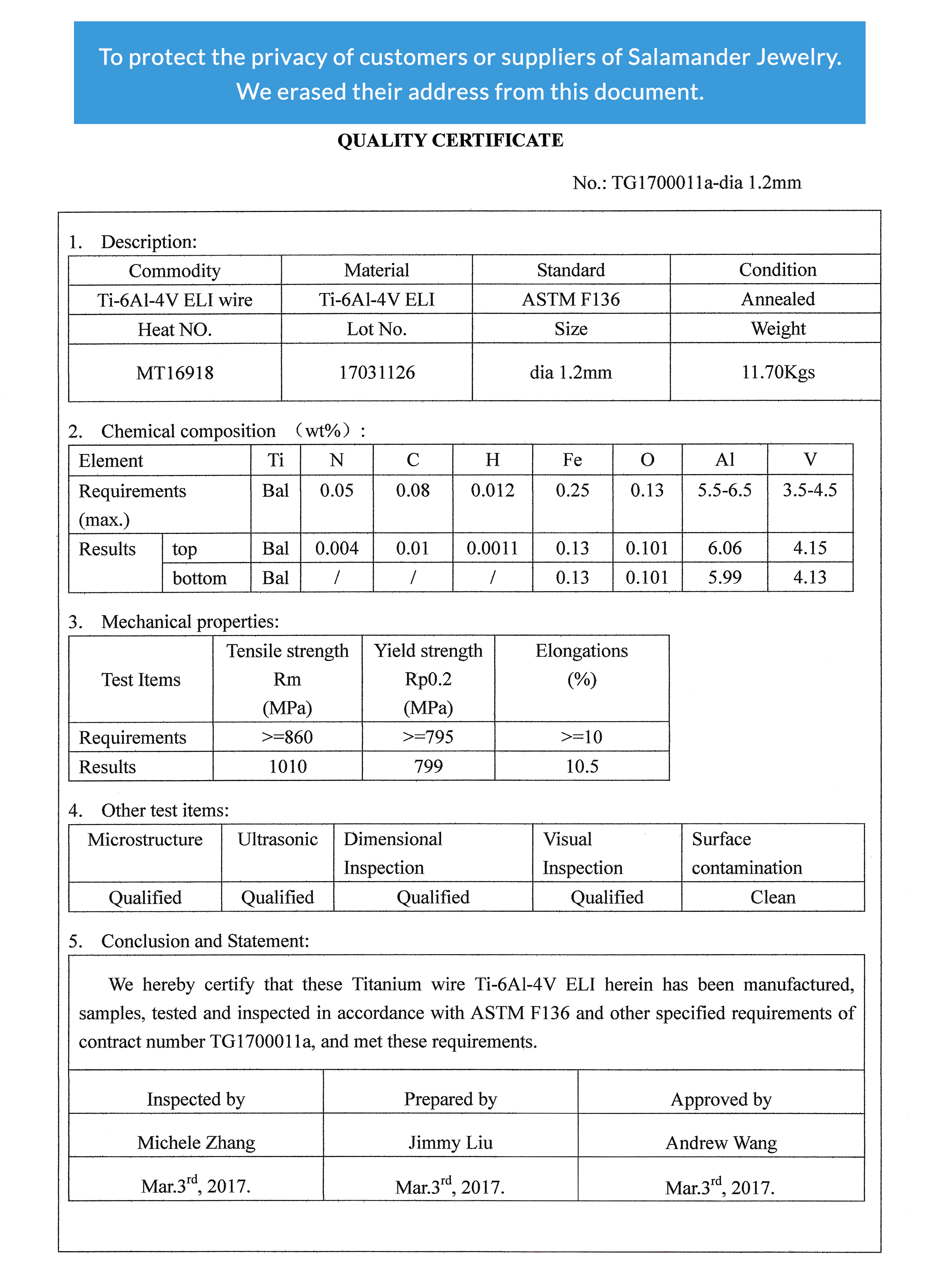 To protect the privacy of customers or suppliers of Salamander Jewelry. We erased their address from this document.

QUALITY CERTIFICATE

No.: TG1700011a-dia 1.2mm

1. Description:

| Commodity | Material | Standard | Condition |
|---|---|---|---|
| Ti-6Al-4V ELI wire | Ti-6Al-4V ELI | ASTM F136 | Annealed |
| Heat NO. | Lot No. | Size | Weight |
| MT16918 | 17031126 | dia 1.2mm | 11.70Kgs |

2. Chemical composition （wt%）:

| Element | | Ti | N | C | H | Fe | O | Al | V |
|---|---|---|---|---|---|---|---|---|---|
| Requirements (max.) | | Bal | 0.05 | 0.08 | 0.012 | 0.25 | 0.13 | 5.5-6.5 | 3.5-4.5 |
| Results | top | Bal | 0.004 | 0.01 | 0.0011 | 0.13 | 0.101 | 6.06 | 4.15 |
| | bottom | Bal | / | / | / | 0.13 | 0.101 | 5.99 | 4.13 |

3. Mechanical properties:

| Test Items | Tensile strength Rm (MPa) | Yield strength Rp0.2 (MPa) | Elongations (%) |
|---|---|---|---|
| Requirements | >=860 | >=795 | >=10 |
| Results | 1010 | 799 | 10.5 |

4. Other test items:

| Microstructure | Ultrasonic | Dimensional Inspection | Visual Inspection | Surface contamination |
|---|---|---|---|---|
| Qualified | Qualified | Qualified | Qualified | Clean |

5. Conclusion and Statement:

We hereby certify that these Titanium wire Ti-6Al-4V ELI herein has been manufactured, samples, tested and inspected in accordance with ASTM F136 and other specified requirements of contract number TG1700011a, and met these requirements.

| Inspected by | Prepared by | Approved by |
|---|---|---|
| Michele Zhang | Jimmy Liu | Andrew Wang |
| Mar.3$^{rd}$, 2017. | Mar.3$^{rd}$, 2017. | Mar.3$^{rd}$, 2017. |